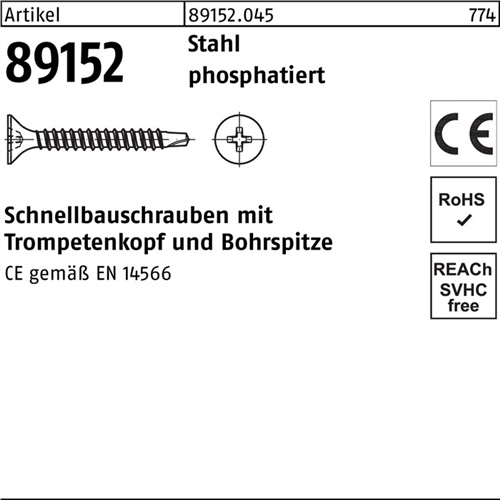 Artikel 89152.045 774

89152

Stahl
phosphatiert

CE

RoHS
✓

REACh
SVHC
free

Schnellbauschrauben mit
Trompetenkopf und Bohrspitze

CE gemäß EN 14566